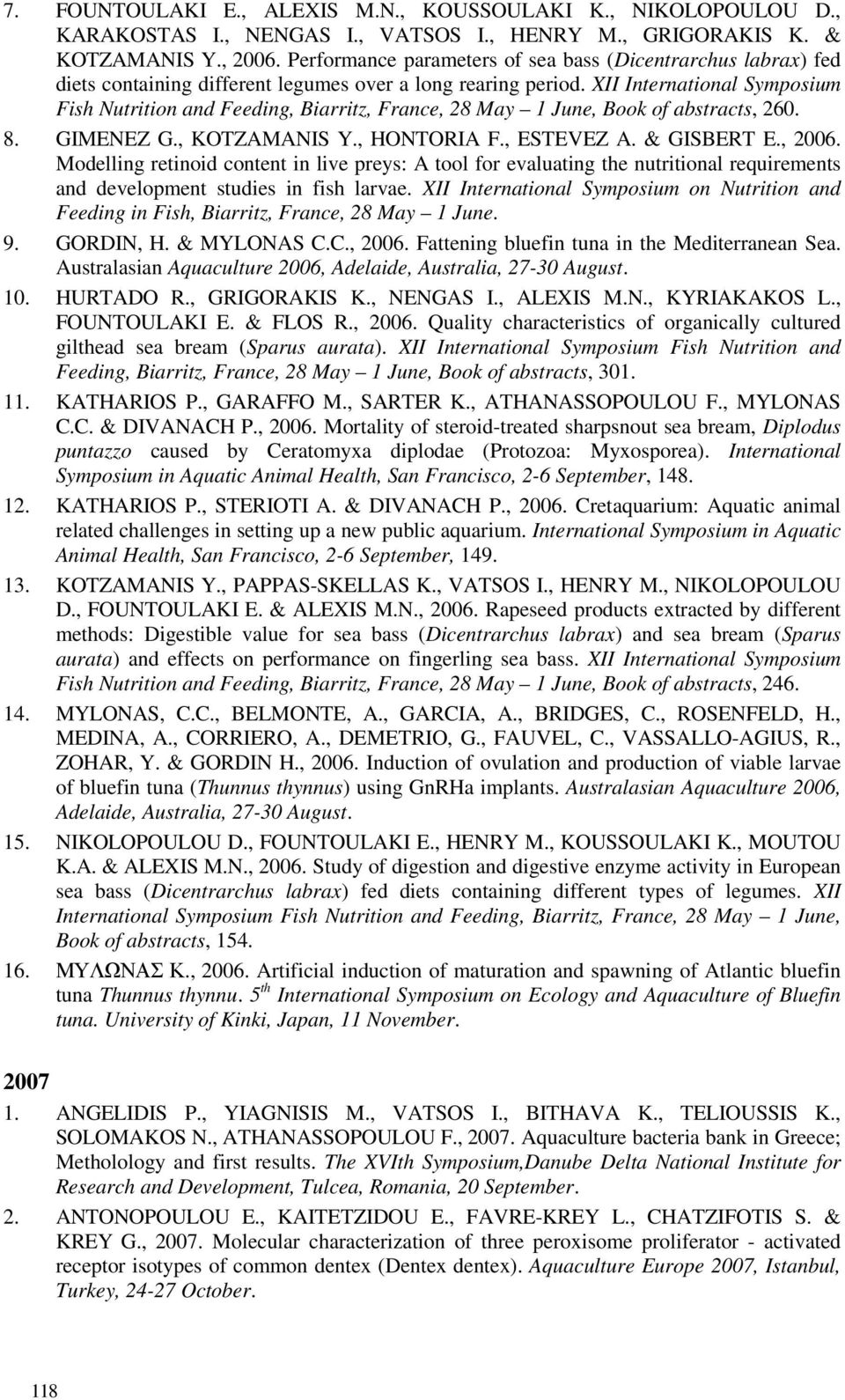 7. FOUNTOULAKI E., ALEXIS M.N., KOUSSOULAKI K., NIKOLOPOULOU D., KARAKOSTAS I., NENGAS I., VATSOS I., HENRY M., GRIGORAKIS K. & KOTZAMANIS Y., 2006. Performance parameters of sea bass (Dicentrarchus labrax) fed diets containing different legumes over a long rearing period. XII International Symposium Fish Nutrition and Feeding, Biarritz, France, 28 May – 1 June, Book of abstracts, 260.

8. GIMENEZ G., KOTZAMANIS Y., HONTORIA F., ESTEVEZ A. & GISBERT E., 2006. Modelling retinoid content in live preys: A tool for evaluating the nutritional requirements and development studies in fish larvae. XII International Symposium on Nutrition and Feeding in Fish, Biarritz, France, 28 May – 1 June.

9. GORDIN, H. & MYLONAS C.C., 2006. Fattening bluefin tuna in the Mediterranean Sea. Australasian Aquaculture 2006, Adelaide, Australia, 27-30 August.

10. HURTADO R., GRIGORAKIS K., NENGAS I., ALEXIS M.N., KYRIAKAKOS L., FOUNTOULAKI E. & FLOS R., 2006. Quality characteristics of organically cultured gilthead sea bream (Sparus aurata). XII International Symposium Fish Nutrition and Feeding, Biarritz, France, 28 May – 1 June, Book of abstracts, 301.

11. KATHARIOS P., GARAFFO M., SARTER K., ATHANASSOPOULOU F., MYLONAS C.C. & DIVANACH P., 2006. Mortality of steroid-treated sharpsnout sea bream, Diplodus puntazzo caused by Ceratomyxa diplodae (Protozoa: Myxosporea). International Symposium in Aquatic Animal Health, San Francisco, 2-6 September, 148.

12. KATHARIOS P., STERIOTI A. & DIVANACH P., 2006. Cretaquarium: Aquatic animal related challenges in setting up a new public aquarium. International Symposium in Aquatic Animal Health, San Francisco, 2-6 September, 149.

13. KOTZAMANIS Y., PAPPAS-SKELLAS K., VATSOS I., HENRY M., NIKOLOPOULOU D., FOUNTOULAKI E. & ALEXIS M.N., 2006. Rapeseed products extracted by different methods: Digestible value for sea bass (Dicentrarchus labrax) and sea bream (Sparus aurata) and effects on performance on fingerling sea bass. XII International Symposium Fish Nutrition and Feeding, Biarritz, France, 28 May – 1 June, Book of abstracts, 246.

14. MYLONAS, C.C., BELMONTE, A., GARCIA, A., BRIDGES, C., ROSENFELD, H., MEDINA, A., CORRIERO, A., DEMETRIO, G., FAUVEL, C., VASSALLO-AGIUS, R., ZOHAR, Y. & GORDIN H., 2006. Induction of ovulation and production of viable larvae of bluefin tuna (Thunnus thynnus) using GnRHa implants. Australasian Aquaculture 2006, Adelaide, Australia, 27-30 August.

15. NIKOLOPOULOU D., FOUNTOULAKI E., HENRY M., KOUSSOULAKI K., MOUTOU K.A. & ALEXIS M.N., 2006. Study of digestion and digestive enzyme activity in European sea bass (Dicentrarchus labrax) fed diets containing different types of legumes. XII International Symposium Fish Nutrition and Feeding, Biarritz, France, 28 May – 1 June, Book of abstracts, 154.

16. ΜΥΛΩΝΑΣ Κ., 2006. Artificial induction of maturation and spawning of Atlantic bluefin tuna Thunnus thynnu. $5^{th}$ International Symposium on Ecology and Aquaculture of Bluefin tuna. University of Kinki, Japan, 11 November.

2007

1. ANGELIDIS P., YIAGNISIS M., VATSOS I., BITHAVA K., TELIOUSSIS K., SOLOMAKOS N., ATHANASSOPOULOU F., 2007. Aquaculture bacteria bank in Greece; Metholology and first results. The XVIth Symposium,Danube Delta National Institute for Research and Development, Tulcea, Romania, 20 September.

2. ANTONOPOULOU E., KAITETZIDOU E., FAVRE-KREY L., CHATZIFOTIS S. & KREY G., 2007. Molecular characterization of three peroxisome proliferator - activated receptor isotypes of common dentex (Dentex dentex). Aquaculture Europe 2007, Istanbul, Turkey, 24-27 October.

118